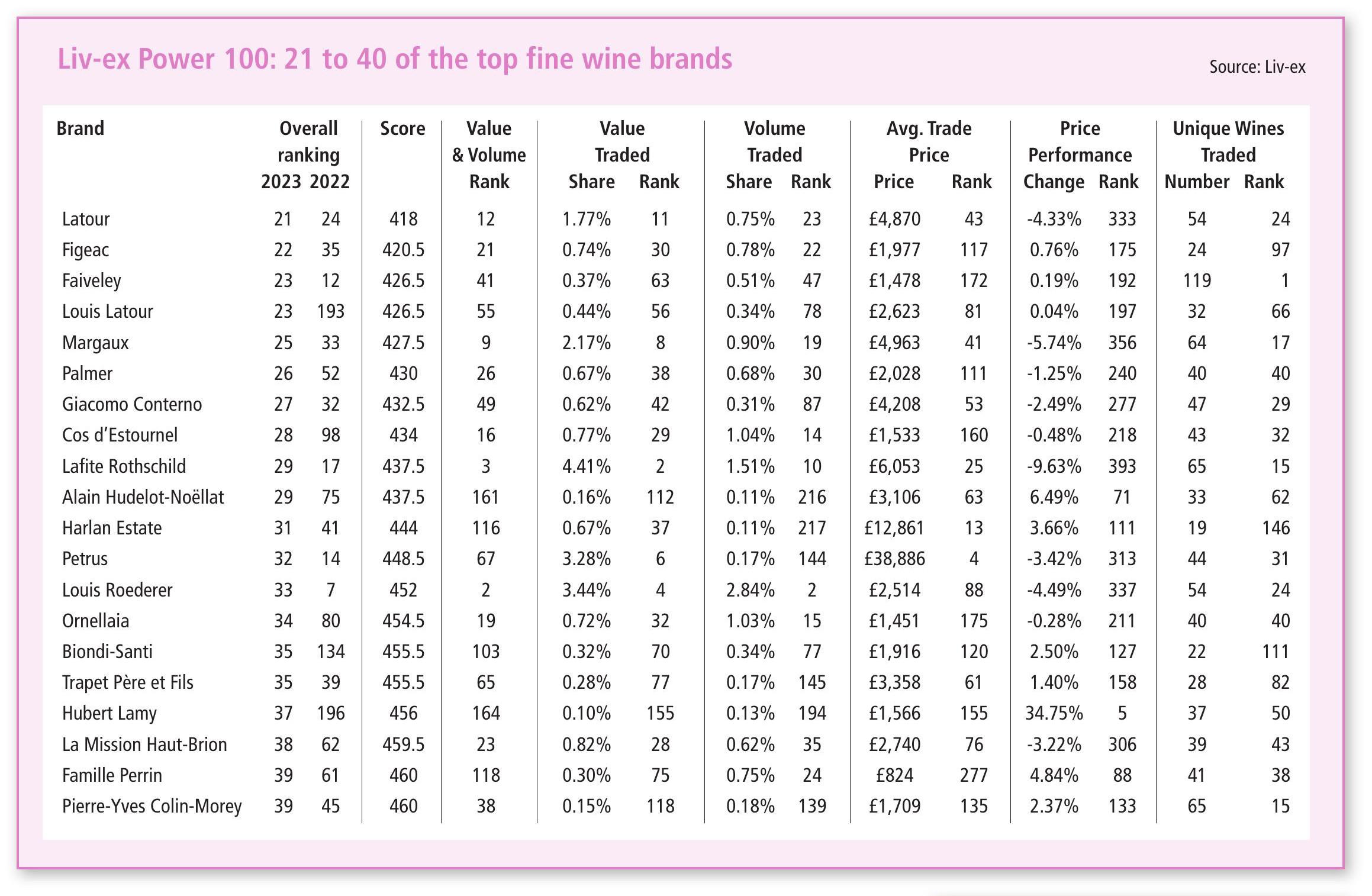 Liv-ex Power 100: 21 to 40 of the top fine wine brands

Source: Liv-ex

| Brand | Overall ranking 2023 | Overall ranking 2022 | Score | Value & Volume Rank | Value Traded Share | Value Traded Rank | Volume Traded Share | Volume Traded Rank | Avg. Trade Price Price | Avg. Trade Price Rank | Price Performance Change | Price Performance Rank | Unique Wines Traded Number | Unique Wines Traded Rank |
|---|---|---|---|---|---|---|---|---|---|---|---|---|---|---|
| Latour | 21 | 24 | 418 | 12 | 1.77% | 11 | 0.75% | 23 | £4,870 | 43 | -4.33% | 333 | 54 | 24 |
| Figeac | 22 | 35 | 420.5 | 21 | 0.74% | 30 | 0.78% | 22 | £1,977 | 117 | 0.76% | 175 | 24 | 97 |
| Faiveley | 23 | 12 | 426.5 | 41 | 0.37% | 63 | 0.51% | 47 | £1,478 | 172 | 0.19% | 192 | 119 | 1 |
| Louis Latour | 23 | 193 | 426.5 | 55 | 0.44% | 56 | 0.34% | 78 | £2,623 | 81 | 0.04% | 197 | 32 | 66 |
| Margaux | 25 | 33 | 427.5 | 9 | 2.17% | 8 | 0.90% | 19 | £4,963 | 41 | -5.74% | 356 | 64 | 17 |
| Palmer | 26 | 52 | 430 | 26 | 0.67% | 38 | 0.68% | 30 | £2,028 | 111 | -1.25% | 240 | 40 | 40 |
| Giacomo Conterno | 27 | 32 | 432.5 | 49 | 0.62% | 42 | 0.31% | 87 | £4,208 | 53 | -2.49% | 277 | 47 | 29 |
| Cos d'Estournel | 28 | 98 | 434 | 16 | 0.77% | 29 | 1.04% | 14 | £1,533 | 160 | -0.48% | 218 | 43 | 32 |
| Lafite Rothschild | 29 | 17 | 437.5 | 3 | 4.41% | 2 | 1.51% | 10 | £6,053 | 25 | -9.63% | 393 | 65 | 15 |
| Alain Hudelot-Noëllat | 29 | 75 | 437.5 | 161 | 0.16% | 112 | 0.11% | 216 | £3,106 | 63 | 6.49% | 71 | 33 | 62 |
| Harlan Estate | 31 | 41 | 444 | 116 | 0.67% | 37 | 0.11% | 217 | £12,861 | 13 | 3.66% | 111 | 19 | 146 |
| Petrus | 32 | 14 | 448.5 | 67 | 3.28% | 6 | 0.17% | 144 | £38,886 | 4 | -3.42% | 313 | 44 | 31 |
| Louis Roederer | 33 | 7 | 452 | 2 | 3.44% | 4 | 2.84% | 2 | £2,514 | 88 | -4.49% | 337 | 54 | 24 |
| Ornellaia | 34 | 80 | 454.5 | 19 | 0.72% | 32 | 1.03% | 15 | £1,451 | 175 | -0.28% | 211 | 40 | 40 |
| Biondi-Santi | 35 | 134 | 455.5 | 103 | 0.32% | 70 | 0.34% | 77 | £1,916 | 120 | 2.50% | 127 | 22 | 111 |
| Trapet Père et Fils | 35 | 39 | 455.5 | 65 | 0.28% | 77 | 0.17% | 145 | £3,358 | 61 | 1.40% | 158 | 28 | 82 |
| Hubert Lamy | 37 | 196 | 456 | 164 | 0.10% | 155 | 0.13% | 194 | £1,566 | 155 | 34.75% | 5 | 37 | 50 |
| La Mission Haut-Brion | 38 | 62 | 459.5 | 23 | 0.82% | 28 | 0.62% | 35 | £2,740 | 76 | -3.22% | 306 | 39 | 43 |
| Famille Perrin | 39 | 61 | 460 | 118 | 0.30% | 75 | 0.75% | 24 | £824 | 277 | 4.84% | 88 | 41 | 38 |
| Pierre-Yves Colin-Morey | 39 | 45 | 460 | 38 | 0.15% | 118 | 0.18% | 139 | £1,709 | 135 | 2.37% | 133 | 65 | 15 |